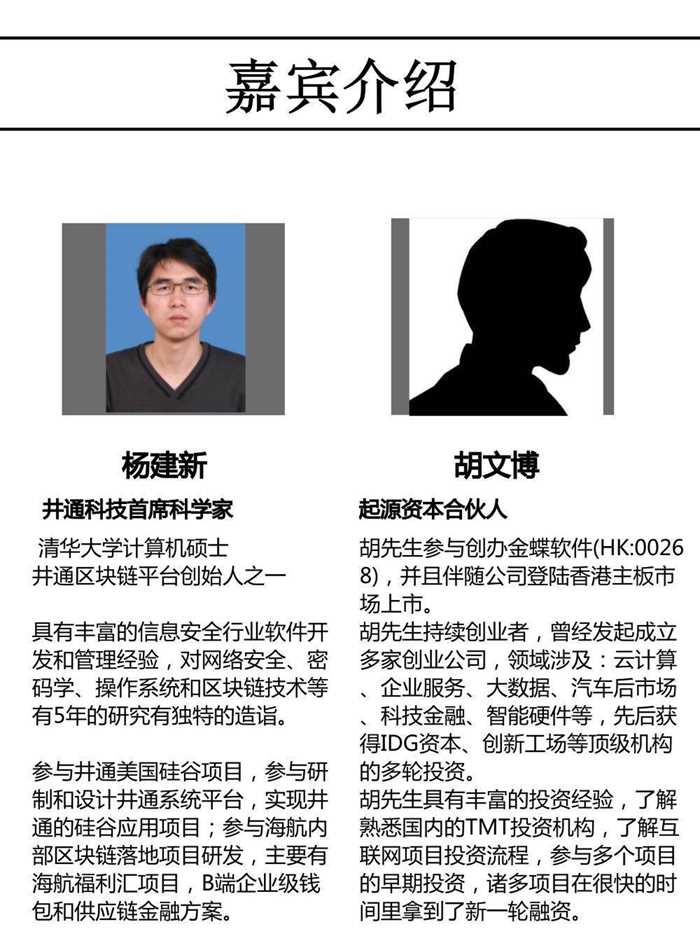 嘉宾介绍

杨建新

井通科技首席科学家

清华大学计算机硕士
井通区块链平台创始人之一

具有丰富的信息安全行业软件开发和管理经验，对网络安全、密码学、操作系统和区块链技术等有5年的研究有独特的造诣。

参与井通美国硅谷项目，参与研制和设计井通系统平台，实现井通的硅谷应用项目；参与海航内部区块链落地项目研发，主要有海航福利汇项目，B端企业级钱包和供应链金融方案。

胡文博

起源资本合伙人

胡先生参与创办金蝶软件(HK:00268)，并且伴随公司登陆香港主板市场上市。
胡先生持续创业者，曾经发起成立多家创业公司，领域涉及：云计算、企业服务、大数据、汽车后市场、科技金融、智能硬件等，先后获得IDG资本、创新工场等顶级机构的多轮投资。
胡先生具有丰富的投资经验，了解熟悉国内的TMT投资机构，了解互联网项目投资流程，参与多个项目的早期投资，诸多项目在很快的时间里拿到了新一轮融资。